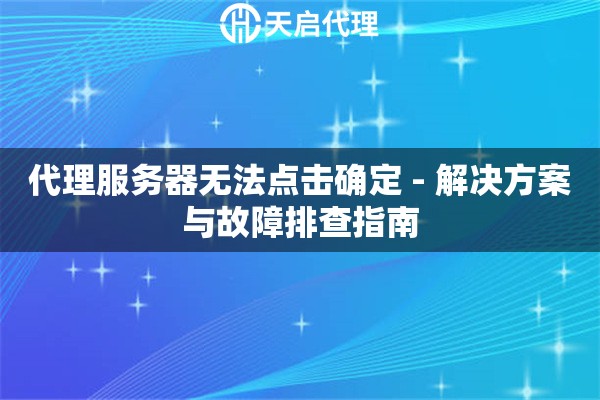 天启代理

代理服务器无法点击确定 - 解决方案与故障排查指南